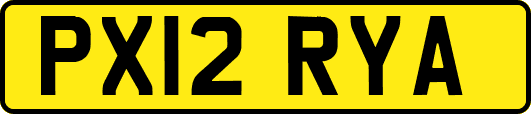 PX12 RYA